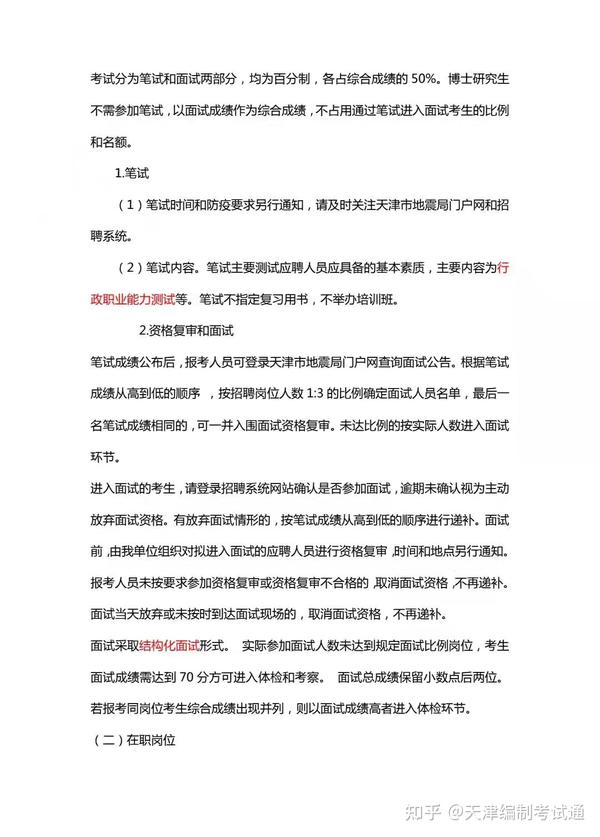 考试分为笔试和面试两部分，均为百分制，各占综合成绩的 50%。博士研究生不需参加笔试，以面试成绩作为综合成绩，不占用通过笔试进入面试考生的比例和名额。

1.笔试

（1）笔试时间和防疫要求另行通知，请及时关注天津市地震局门户网和招聘系统。

（2）笔试内容。笔试主要测试应聘人员应具备的基本素质，主要内容为行政职业能力测试等。笔试不指定复习用书，不举办培训班。

2.资格复审和面试

笔试成绩公布后，报考人员可登录天津市地震局门户网查询面试公告。根据笔试成绩从高到低的顺序 ，按招聘岗位人数 1:3 的比例确定面试人员名单，最后一名笔试成绩相同的，可一并入围面试资格复审。未达比例的按实际人数进入面试环节。

进入面试的考生，请登录招聘系统网站确认是否参加面试，逾期未确认视为主动放弃面试资格。有放弃面试情形的，按笔试成绩从高到低的顺序进行递补。面试前，由我单位组织对拟进入面试的应聘人员进行资格复审，时间和地点另行通知。报考人员未按要求参加资格复审或资格复审不合格的，取消面试资格，不再递补。面试当天放弃或未按时到达面试现场的，取消面试资格，不再递补。

面试采取结构化面试形式。 实际参加面试人数未达到规定面试比例岗位，考生面试成绩需达到 70 分方可进入体检和考察。 面试总成绩保留小数点后两位。若报考同岗位考生综合成绩出现并列，则以面试成绩高者进入体检环节。

（二）在职岗位

知乎 @天津编制考试通